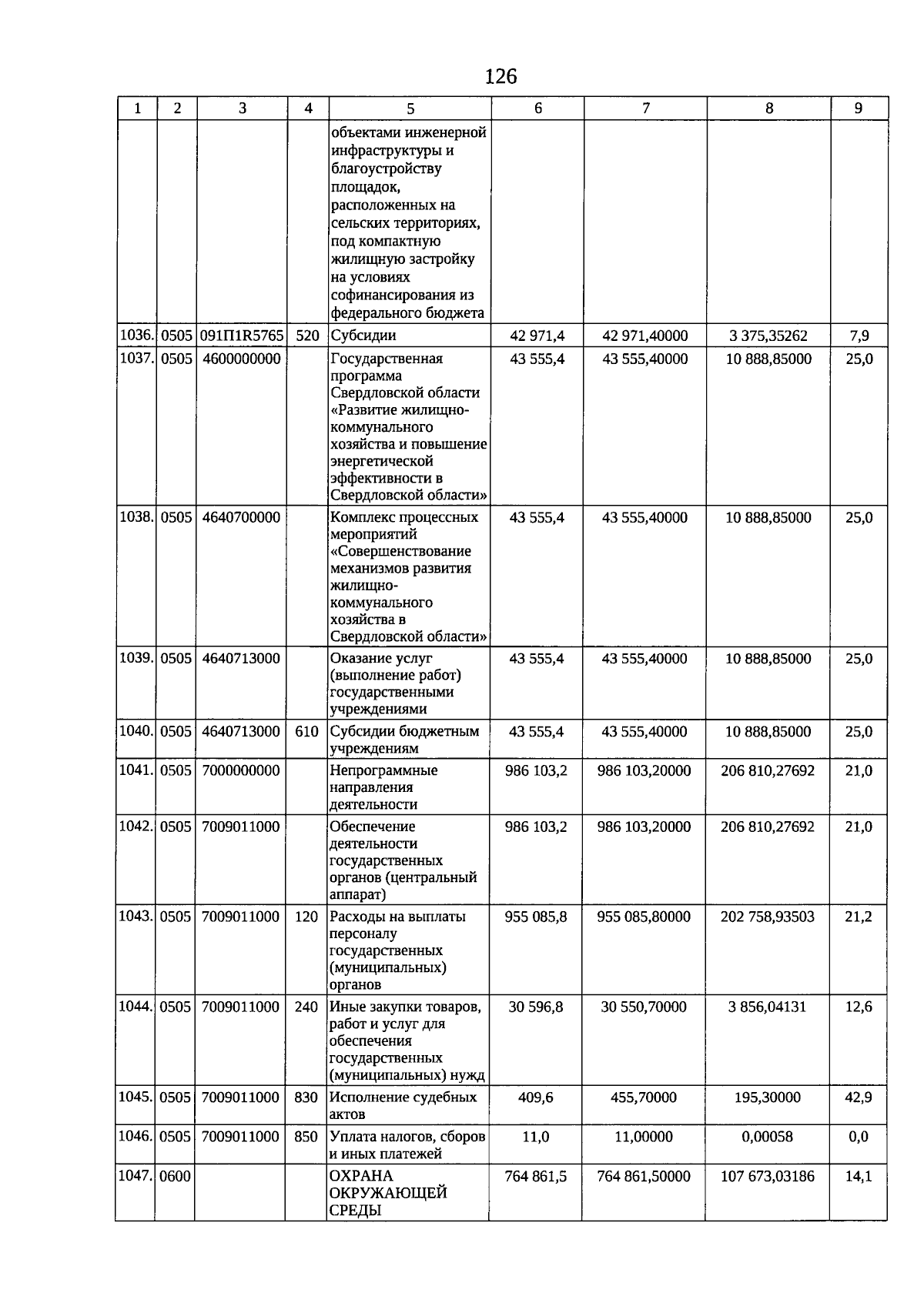 126

| 1 | 2 | 3 | 4 | 5 | 6 | 7 | 8 | 9 |
|---|---|---|---|---|---|---|---|---|
| | | | | объектами инженерной инфраструктуры и благоустройству площадок, расположенных на сельских территориях, под компактную жилищную застройку на условиях софинансирования из федерального бюджета | | | | |
| 1036. | 0505 | 091П1R5765 | 520 | Субсидии | 42 971,4 | 42 971,40000 | 3 375,35262 | 7,9 |
| 1037. | 0505 | 4600000000 | | Государственная программа Свердловской области «Развитие жилищно-коммунального хозяйства и повышение энергетической эффективности в Свердловской области» | 43 555,4 | 43 555,40000 | 10 888,85000 | 25,0 |
| 1038. | 0505 | 4640700000 | | Комплекс процессных мероприятий «Совершенствование механизмов развития жилищно-коммунального хозяйства в Свердловской области» | 43 555,4 | 43 555,40000 | 10 888,85000 | 25,0 |
| 1039. | 0505 | 4640713000 | | Оказание услуг (выполнение работ) государственными учреждениями | 43 555,4 | 43 555,40000 | 10 888,85000 | 25,0 |
| 1040. | 0505 | 4640713000 | 610 | Субсидии бюджетным учреждениям | 43 555,4 | 43 555,40000 | 10 888,85000 | 25,0 |
| 1041. | 0505 | 7000000000 | | Непрограммные направления деятельности | 986 103,2 | 986 103,20000 | 206 810,27692 | 21,0 |
| 1042. | 0505 | 7009011000 | | Обеспечение деятельности государственных органов (центральный аппарат) | 986 103,2 | 986 103,20000 | 206 810,27692 | 21,0 |
| 1043. | 0505 | 7009011000 | 120 | Расходы на выплаты персоналу государственных (муниципальных) органов | 955 085,8 | 955 085,80000 | 202 758,93503 | 21,2 |
| 1044. | 0505 | 7009011000 | 240 | Иные закупки товаров, работ и услуг для обеспечения государственных (муниципальных) нужд | 30 596,8 | 30 550,70000 | 3 856,04131 | 12,6 |
| 1045. | 0505 | 7009011000 | 830 | Исполнение судебных актов | 409,6 | 455,70000 | 195,30000 | 42,9 |
| 1046. | 0505 | 7009011000 | 850 | Уплата налогов, сборов и иных платежей | 11,0 | 11,00000 | 0,00058 | 0,0 |
| 1047. | 0600 | | | ОХРАНА ОКРУЖАЮЩЕЙ СРЕДЫ | 764 861,5 | 764 861,50000 | 107 673,03186 | 14,1 |